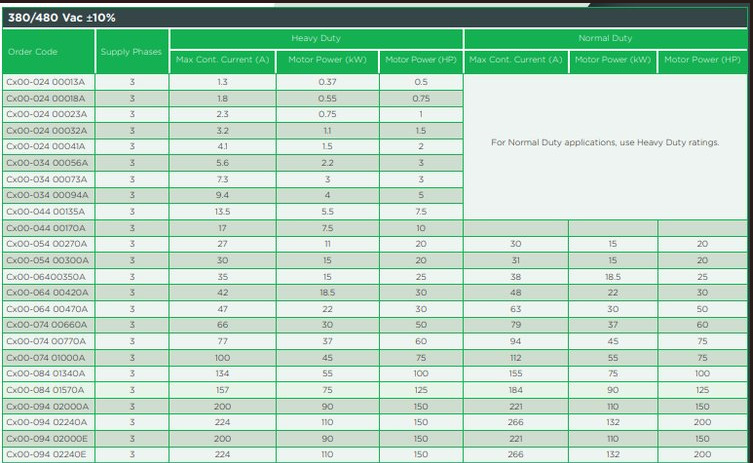 380/480 Vac ±10%

| Order Code | Supply Phases | Heavy Duty |  |  | Normal Duty |  |  |
|---|---|---|---|---|---|---|---|
|  |  | Max Cont. Current (A) | Motor Power (kW) | Motor Power (HP) | Max Cont. Current (A) | Motor Power (kW) | Motor Power (HP) |
| Cx00-024 00013A | 3 | 1.3 | 0.37 | 0.5 | For Normal Duty applications, use Heavy Duty ratings. |  |  |
| Cx00-024 00018A | 3 | 1.8 | 0.55 | 0.75 |  |  |  |
| Cx00-024 00023A | 3 | 2.3 | 0.75 | 1 |  |  |  |
| Cx00-024 00032A | 3 | 3.2 | 1.1 | 1.5 |  |  |  |
| Cx00-024 00041A | 3 | 4.1 | 1.5 | 2 |  |  |  |
| Cx00-034 00056A | 3 | 5.6 | 2.2 | 3 |  |  |  |
| Cx00-034 00073A | 3 | 7.3 | 3 | 3 |  |  |  |
| Cx00-034 00094A | 3 | 9.4 | 4 | 5 |  |  |  |
| Cx00-044 00135A | 3 | 13.5 | 5.5 | 7.5 |  |  |  |
| Cx00-044 00170A | 3 | 17 | 7.5 | 10 |  |  |  |
| Cx00-054 00270A | 3 | 27 | 11 | 20 | 30 | 15 | 20 |
| Cx00-054 00300A | 3 | 30 | 15 | 20 | 31 | 15 | 20 |
| Cx00-06400350A | 3 | 35 | 15 | 25 | 38 | 18.5 | 25 |
| Cx00-064 00420A | 3 | 42 | 18.5 | 30 | 48 | 22 | 30 |
| Cx00-064 00470A | 3 | 47 | 22 | 30 | 63 | 30 | 50 |
| Cx00-074 00660A | 3 | 66 | 30 | 50 | 79 | 37 | 60 |
| Cx00-074 00770A | 3 | 77 | 37 | 60 | 94 | 45 | 75 |
| Cx00-074 01000A | 3 | 100 | 45 | 75 | 112 | 55 | 75 |
| Cx00-084 01340A | 3 | 134 | 55 | 100 | 155 | 75 | 100 |
| Cx00-084 01570A | 3 | 157 | 75 | 125 | 184 | 90 | 125 |
| Cx00-094 02000A | 3 | 200 | 90 | 150 | 221 | 110 | 150 |
| Cx00-094 02240A | 3 | 224 | 110 | 150 | 266 | 132 | 200 |
| Cx00-094 02000E | 3 | 200 | 90 | 150 | 221 | 110 | 150 |
| Cx00-094 02240E | 3 | 224 | 110 | 150 | 266 | 132 | 200 |